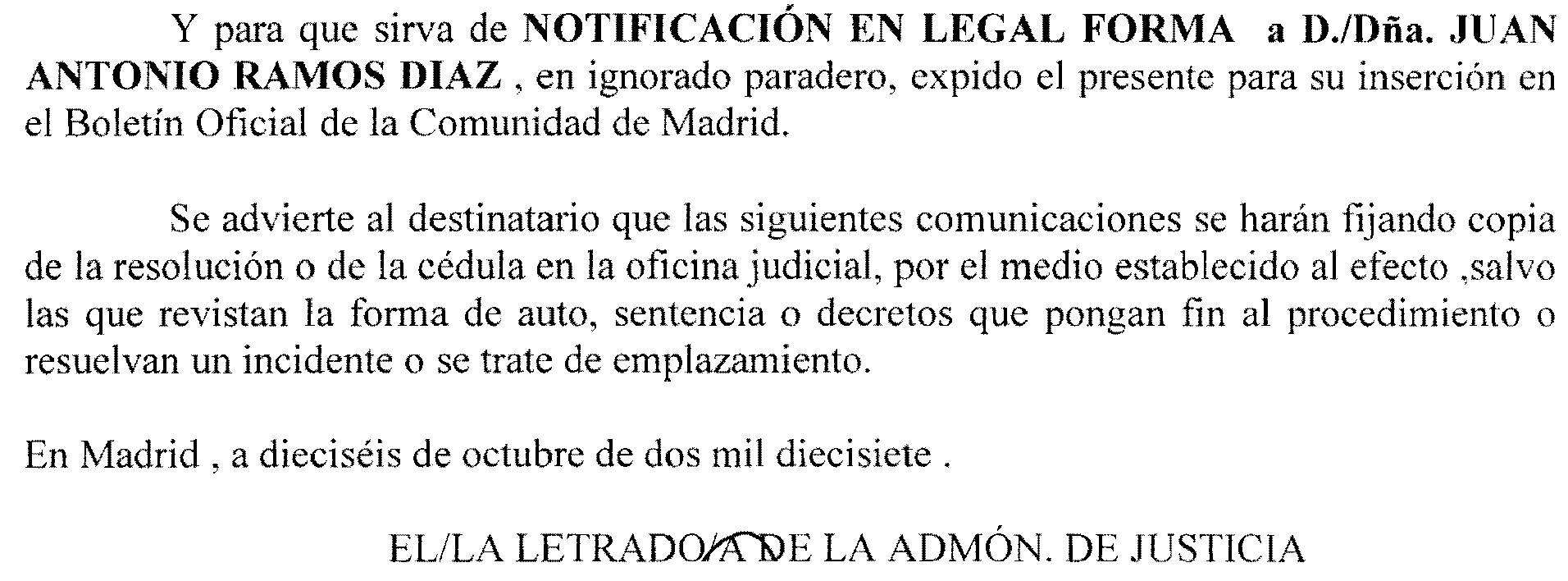 Y para que sirva de NOTIFICACIÓN EN LEGAL FORMA a D./Dña. JUAN ANTONIO RAMOS DIAZ , en ignorado paradero, expido el presente para su inserción en el Boletín Oficial de la Comunidad de Madrid.

Se advierte al destinatario que las siguientes comunicaciones se harán fijando copia de la resolución o de la cédula en la oficina judicial, por el medio establecido al efecto ,salvo las que revistan la forma de auto, sentencia o decretos que pongan fin al procedimiento o resuelvan un incidente o se trate de emplazamiento.

En Madrid , a dieciséis de octubre de dos mil diecisiete .

EL/LA LETRADO/A DE LA ADMÓN. DE JUSTICIA